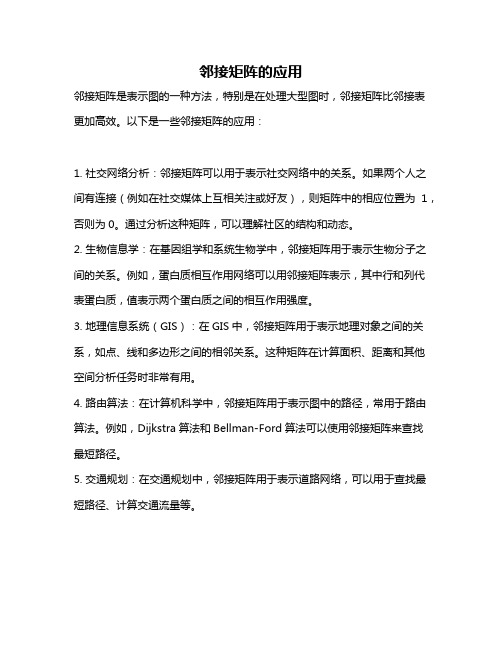 邻接矩阵的应用

邻接矩阵是表示图的一种方法，特别是在处理大型图时，邻接矩阵比邻接表更加高效。以下是一些邻接矩阵的应用：

1. 社交网络分析：邻接矩阵可以用于表示社交网络中的关系。如果两个人之间有连接（例如在社交媒体上互相关注或好友），则矩阵中的相应位置为 1，否则为 0。通过分析这种矩阵，可以理解社区的结构和动态。

2. 生物信息学：在基因组学和系统生物学中，邻接矩阵用于表示生物分子之间的关系。例如，蛋白质相互作用网络可以用邻接矩阵表示，其中行和列代表蛋白质，值表示两个蛋白质之间的相互作用强度。

3. 地理信息系统（GIS）：在 GIS 中，邻接矩阵用于表示地理对象之间的关系，如点、线和多边形之间的相邻关系。这种矩阵在计算面积、距离和其他空间分析任务时非常有用。

4. 路由算法：在计算机科学中，邻接矩阵用于表示图中的路径，常用于路由算法。例如，Dijkstra 算法和 Bellman-Ford 算法可以使用邻接矩阵来查找最短路径。

5. 交通规划：在交通规划中，邻接矩阵用于表示道路网络，可以用于查找最短路径、计算交通流量等。